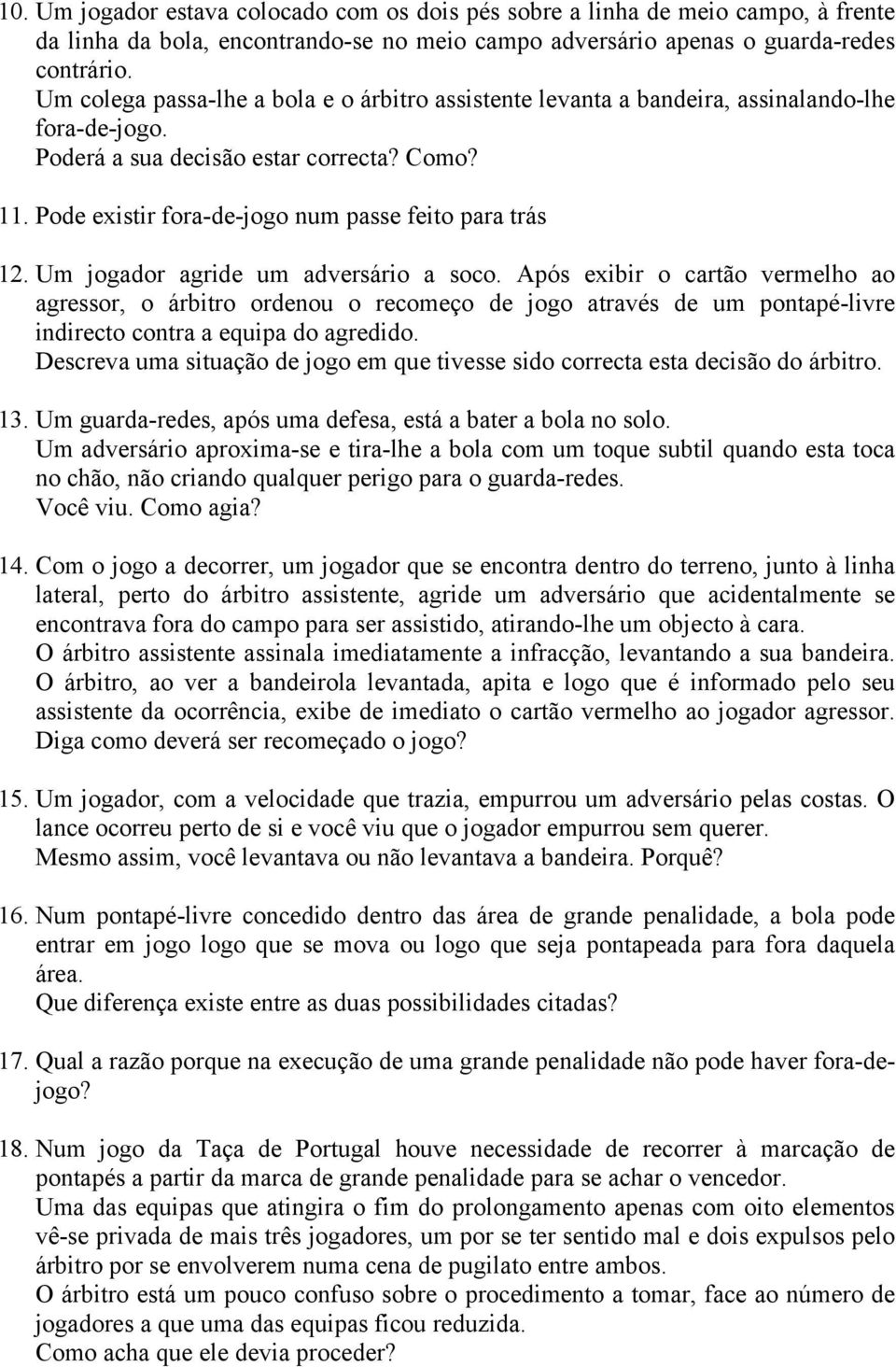 10. Um jogador estava colocado com os dois pés sobre a linha de meio campo, à frente da linha da bola, encontrando-se no meio campo adversário apenas o guarda-redes contrário.
Um colega passa-lhe a bola e o árbitro assistente levanta a bandeira, assinalando-lhe fora-de-jogo.
Poderá a sua decisão estar correcta? Como?

11. Pode existir fora-de-jogo num passe feito para trás

12. Um jogador agride um adversário a soco. Após exibir o cartão vermelho ao agressor, o árbitro ordenou o recomeço de jogo através de um pontapé-livre indirecto contra a equipa do agredido.
Descreva uma situação de jogo em que tivesse sido correcta esta decisão do árbitro.

13. Um guarda-redes, após uma defesa, está a bater a bola no solo.
Um adversário aproxima-se e tira-lhe a bola com um toque subtil quando esta toca no chão, não criando qualquer perigo para o guarda-redes.
Você viu. Como agia?

14. Com o jogo a decorrer, um jogador que se encontra dentro do terreno, junto à linha lateral, perto do árbitro assistente, agride um adversário que acidentalmente se encontrava fora do campo para ser assistido, atirando-lhe um objecto à cara.
O árbitro assistente assinala imediatamente a infracção, levantando a sua bandeira.
O árbitro, ao ver a bandeirola levantada, apita e logo que é informado pelo seu assistente da ocorrência, exibe de imediato o cartão vermelho ao jogador agressor.
Diga como deverá ser recomeçado o jogo?

15. Um jogador, com a velocidade que trazia, empurrou um adversário pelas costas. O lance ocorreu perto de si e você viu que o jogador empurrou sem querer.
Mesmo assim, você levantava ou não levantava a bandeira. Porquê?

16. Num pontapé-livre concedido dentro das área de grande penalidade, a bola pode entrar em jogo logo que se mova ou logo que seja pontapeada para fora daquela área.
Que diferença existe entre as duas possibilidades citadas?

17. Qual a razão porque na execução de uma grande penalidade não pode haver fora-de-jogo?

18. Num jogo da Taça de Portugal houve necessidade de recorrer à marcação de pontapés a partir da marca de grande penalidade para se achar o vencedor.
Uma das equipas que atingira o fim do prolongamento apenas com oito elementos vê-se privada de mais três jogadores, um por se ter sentido mal e dois expulsos pelo árbitro por se envolverem numa cena de pugilato entre ambos.
O árbitro está um pouco confuso sobre o procedimento a tomar, face ao número de jogadores a que uma das equipas ficou reduzida.
Como acha que ele devia proceder?